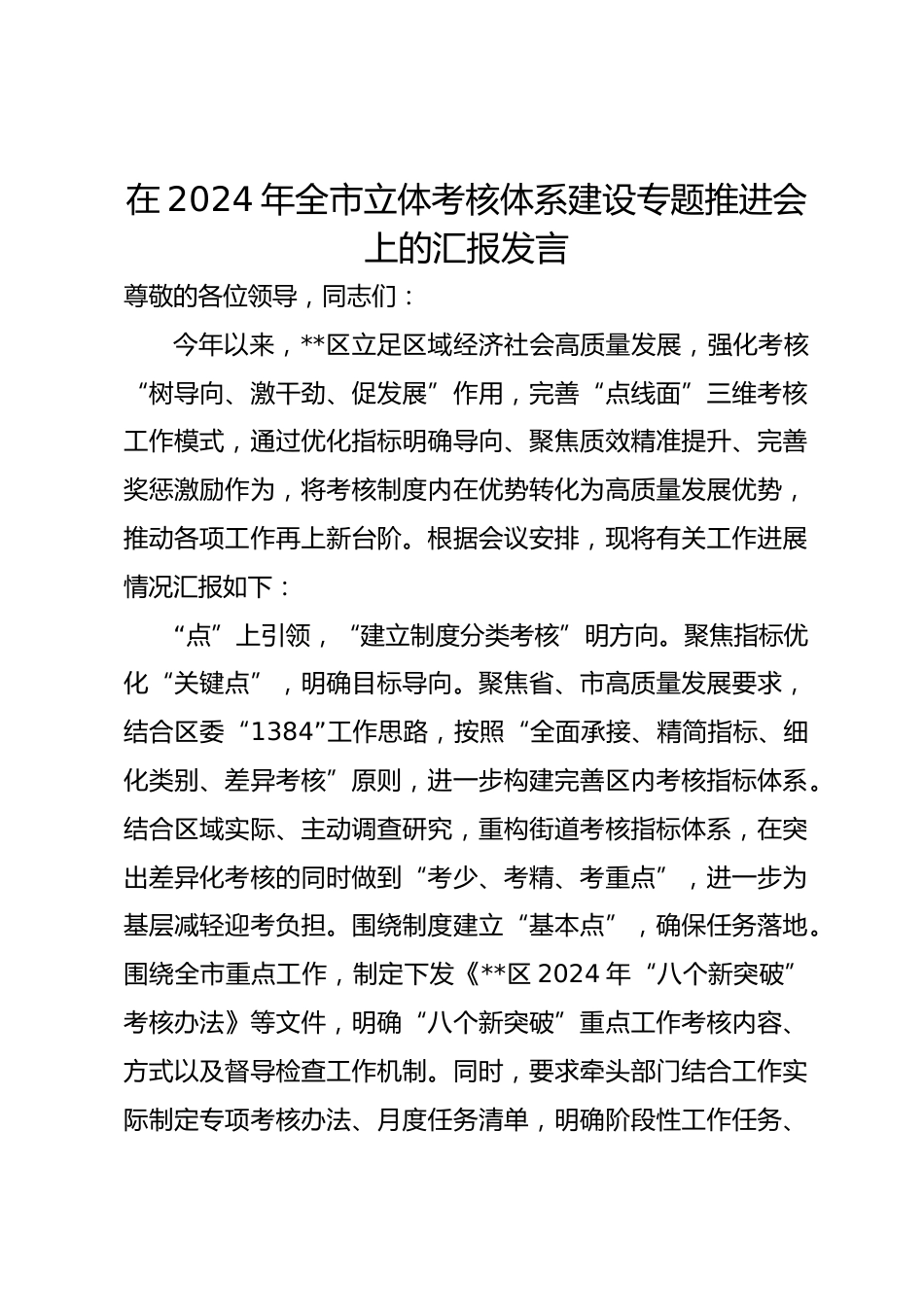 在 2024 年全市立体考核体系建设专题推进会上的汇报发言

尊敬的各位领导，同志们：

今年以来，**区立足区域经济社会高质量发展，强化考核“树导向、激干劲、促发展”作用，完善“点线面”三维考核工作模式，通过优化指标明确导向、聚焦质效精准提升、完善奖惩激励作为，将考核制度内在优势转化为高质量发展优势，推动各项工作再上新台阶。根据会议安排，现将有关工作进展情况汇报如下：

“点”上引领，“建立制度分类考核”明方向。聚焦指标优化“关键点”，明确目标导向。聚焦省、市高质量发展要求，结合区委“1384”工作思路，按照“全面承接、精简指标、细化类别、差异考核”原则，进一步构建完善区内考核指标体系。结合区域实际、主动调查研究，重构街道考核指标体系，在突出差异化考核的同时做到“考少、考精、考重点”，进一步为基层减轻迎考负担。围绕制度建立“基本点”，确保任务落地。围绕全市重点工作，制定下发《**区 2024 年“八个新突破”考核办法》等文件，明确“八个新突破”重点工作考核内容、方式以及督导检查工作机制。同时，要求牵头部门结合工作实际制定专项考核办法、月度任务清单，明确阶段性工作任务、